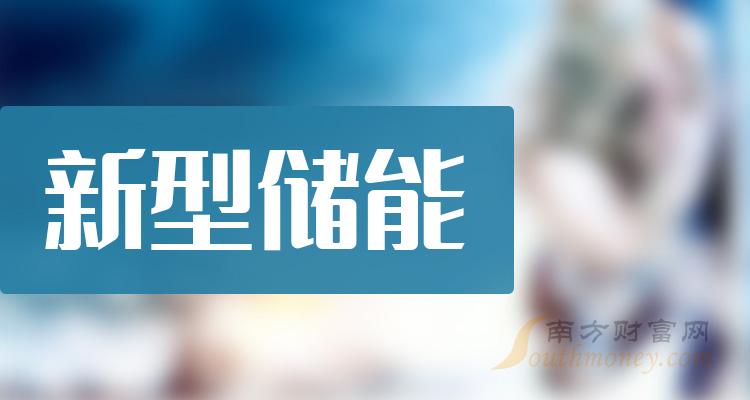 新型储能

南方财富网
Southmoney.com